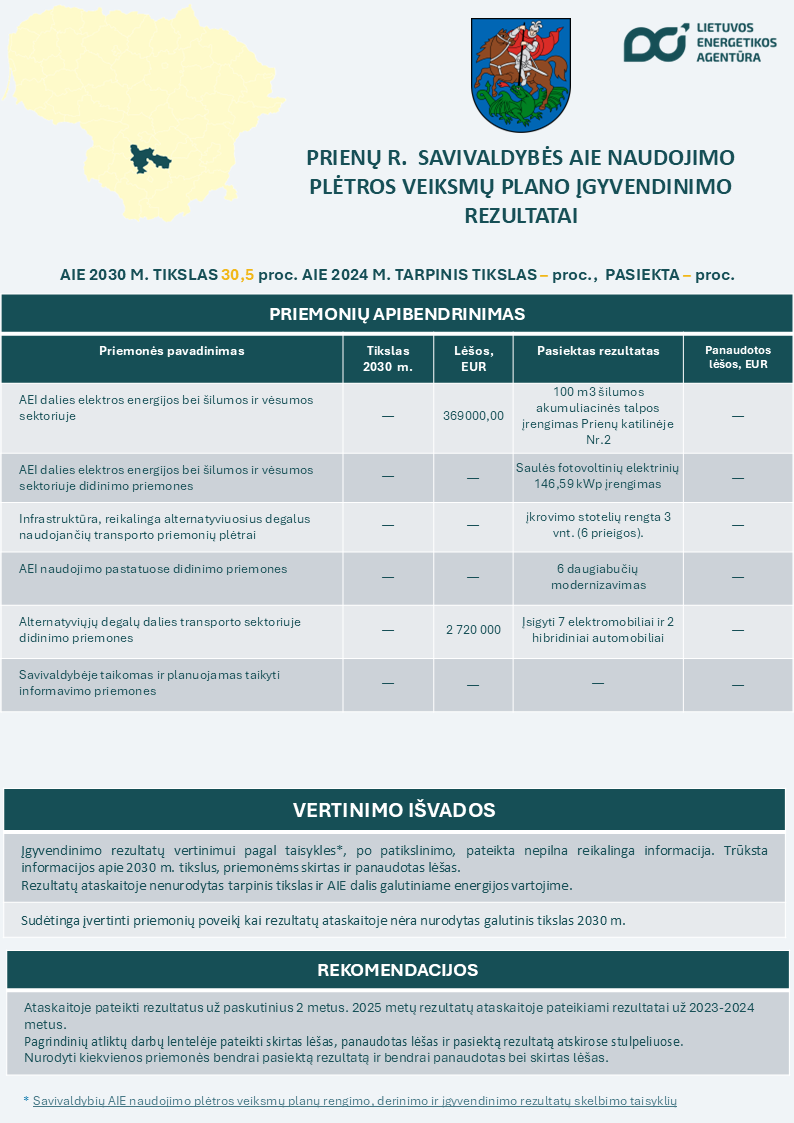 LIETUVOS ENERGETIKOS AGENTŪRA

PRIENŲ R. SAVIVALDYBĖS AIE NAUDOJIMO PLĖTROS VEIKSMŲ PLANO ĮGYVENDINIMO REZULTATAI

AIE 2030 M. TIKSLAS 30,5 proc. AIE 2024 M. TARPINIS TIKSLAS – proc., PASIEKTA – proc.

PRIEMONIŲ APIBENDRINIMAS

| Priemonės pavadinimas | Tikslas 2030 m. | Lėšos, EUR | Pasiektas rezultatas | Panaudotos lėšos, EUR |
|---|---|---|---|---|
| AEI dalies elektros energijos bei šilumos ir vėsumos sektoriuje | — | 369000,00 | 100 m3 šilumos akumuliacinės talpos įrengimas Prienų katilinėje Nr.2 | — |
| AEI dalies elektros energijos bei šilumos ir vėsumos sektoriuje didinimo priemones | — | — | Saulės fotovoltinių elektrinių 146,59 kWp įrengimas | — |
| Infrastruktūra, reikalinga alternatyviuosius degalus naudojančių transporto priemonių plėtrai | — | — | įkrovimo stotelių rengta 3 vnt. (6 prieigos). | — |
| AEI naudojimo pastatuose didinimo priemones | — | — | 6 daugiabučių modernizavimas | — |
| Alternatyviųjų degalų dalies transporto sektoriuje didinimo priemones | — | 2 720 000 | Įsigyti 7 elektromobiliai ir 2 hibridiniai automobiliai | — |
| Savivaldybėje taikomas ir planuojamas taikyti informavimo priemones | — | — | — | — |

VERTINIMO IŠVADOS

Įgyvendinimo rezultatų vertinimui pagal taisykles*, po patikslinimo, pateikta nepilna reikalinga informacija. Trūksta informacijos apie 2030 m. tikslus, priemonėms skirtas ir panaudotas lėšas.
Rezultatų ataskaitoje nenurodytas tarpinis tikslas ir AIE dalis galutiniame energijos vartojime.

Sudėtinga įvertinti priemonių poveikį kai rezultatų ataskaitoje nėra nurodytas galutinis tikslas 2030 m.

REKOMENDACIJOS

Ataskaitoje pateikti rezultatus už paskutinius 2 metus. 2025 metų rezultatų ataskaitoje pateikiami rezultatai už 2023-2024 metus.
Pagrindinių atliktų darbų lentelėje pateikti skirtas lėšas, panaudotas lėšas ir pasiektą rezultatą atskirose stulpeliuose.
Nurodyti kiekvienos priemonės bendrai pasiektą rezultatą ir bendrai panaudotas bei skirtas lėšas.

* Savivaldybių AIE naudojimo plėtros veiksmų planų rengimo, derinimo ir įgyvendinimo rezultatų skelbimo taisyklių